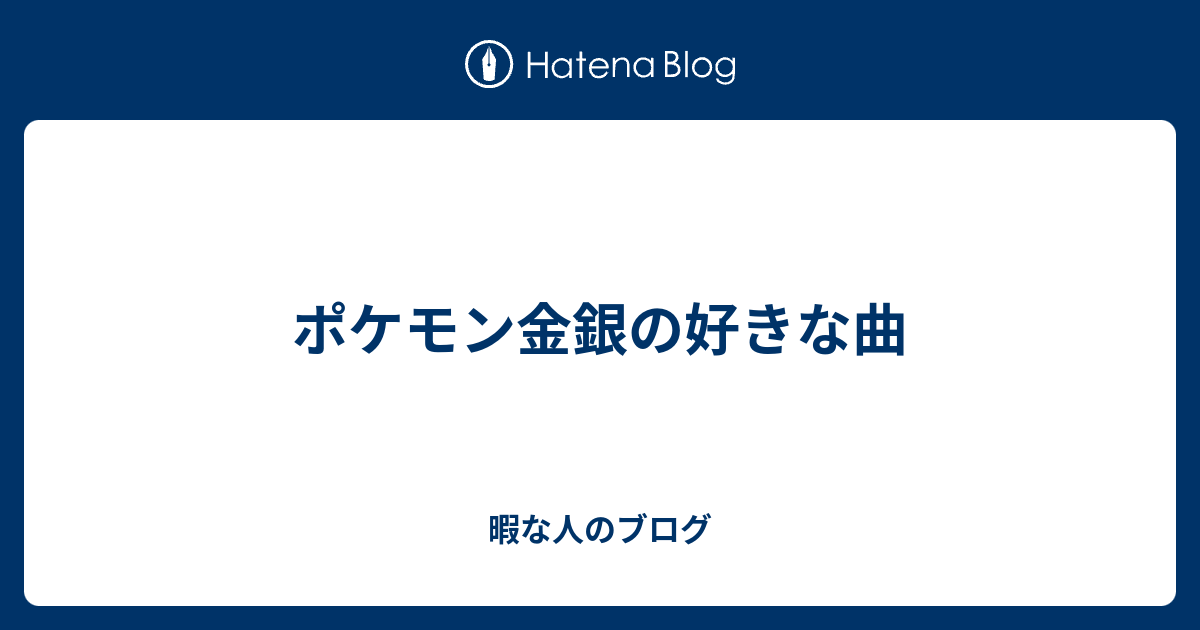 Hatena Blog

ポケモン金銀の好きな曲

暇な人のブログ